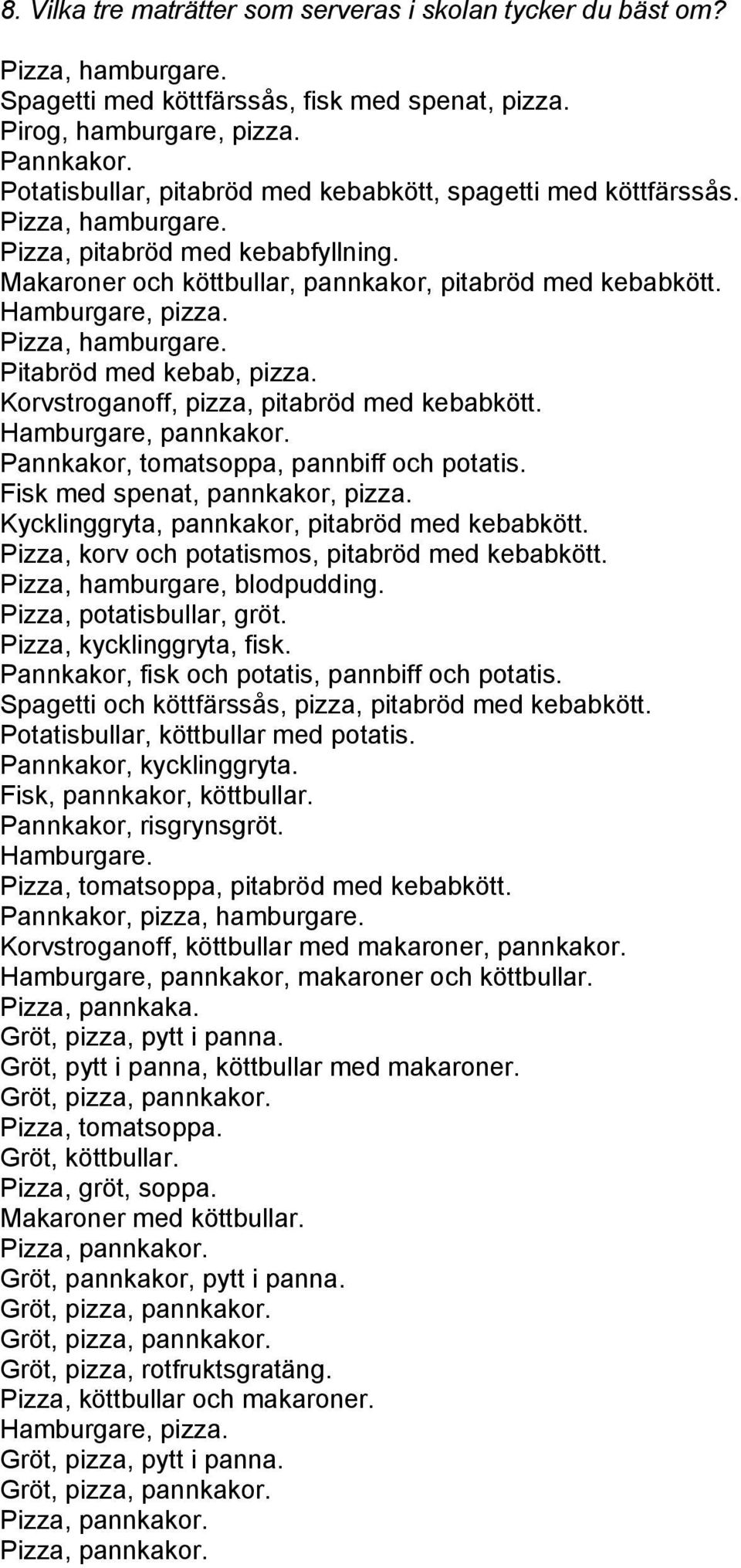 8. Vilka tre maträtter som serveras i skolan tycker du bäst om?

Pizza, hamburgare.
Spagetti med köttfärssås, fisk med spenat, pizza.
Pirog, hamburgare, pizza.
Pannkakor.
Potatisbullar, pitabröd med kebabkött, spagetti med köttfärssås.
Pizza, hamburgare.
Pizza, pitabröd med kebabfyllning.
Makaroner och köttbullar, pannkakor, pitabröd med kebabkött.
Hamburgare, pizza.
Pizza, hamburgare.
Pitabröd med kebab, pizza.
Korvstroganoff, pizza, pitabröd med kebabkött.
Hamburgare, pannkakor.
Pannkakor, tomatsoppa, pannbiff och potatis.
Fisk med spenat, pannkakor, pizza.
Kycklinggryta, pannkakor, pitabröd med kebabkött.
Pizza, korv och potatismos, pitabröd med kebabkött.
Pizza, hamburgare, blodpudding.
Pizza, potatisbullar, gröt.
Pizza, kycklinggryta, fisk.
Pannkakor, fisk och potatis, pannbiff och potatis.
Spagetti och köttfärssås, pizza, pitabröd med kebabkött.
Potatisbullar, köttbullar med potatis.
Pannkakor, kycklinggryta.
Fisk, pannkakor, köttbullar.
Pannkakor, risgrynsgröt.
Hamburgare.
Pizza, tomatsoppa, pitabröd med kebabkött.
Pannkakor, pizza, hamburgare.
Korvstroganoff, köttbullar med makaroner, pannkakor.
Hamburgare, pannkakor, makaroner och köttbullar.
Pizza, pannkaka.
Gröt, pizza, pytt i panna.
Gröt, pytt i panna, köttbullar med makaroner.
Gröt, pizza, pannkakor.
Pizza, tomatsoppa.
Gröt, köttbullar.
Pizza, gröt, soppa.
Makaroner med köttbullar.
Pizza, pannkakor.
Gröt, pannkakor, pytt i panna.
Gröt, pizza, pannkakor.
Gröt, pizza, pannkakor.
Gröt, pizza, rotfruktsgratäng.
Pizza, köttbullar och makaroner.
Hamburgare, pizza.
Gröt, pizza, pytt i panna.
Gröt, pizza, pannkakor.
Pizza, pannkakor.
Pizza, pannkakor.